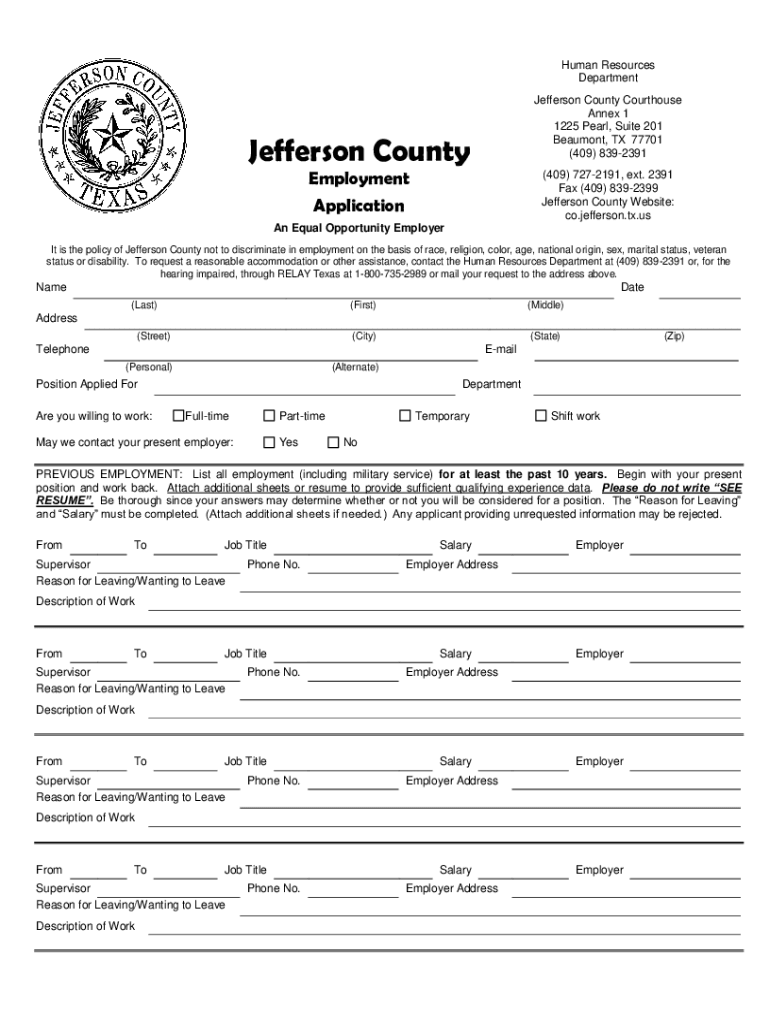 JEFFERSON COUNTY
TEXAS

Jefferson County
Employment
Application

Human Resources Department

Jefferson County Courthouse
Annex 1
1225 Pearl, Suite 201
Beaumont, TX 77701
(409) 839-2391

(409) 727-2191, ext. 2391
Fax (409) 839-2399
Jefferson County Website:
co.jefferson.tx.us

An Equal Opportunity Employer

It is the policy of Jefferson County not to discriminate in employment on the basis of race, religion, color, age, national origin, sex, marital status, veteran status or disability. To request a reasonable accommodation or other assistance, contact the Human Resources Department at (409) 839-2391 or, for the hearing impaired, through RELAY Texas at 1-800-735-2989 or mail your request to the address above.

Name Date
(Last) (First) (Middle)
Address
(Street) (City) (State) (Zip)
Telephone E-mail
(Personal) (Alternate)
Position Applied For Department

Are you willing to work: Full-time Part-time Temporary Shift work

May we contact your present employer: Yes No

PREVIOUS EMPLOYMENT: List all employment (including military service) for at least the past 10 years. Begin with your present position and work back. Attach additional sheets or resume to provide sufficient qualifying experience data. Please do not write "SEE RESUME". Be thorough since your answers may determine whether or not you will be considered for a position. The "Reason for Leaving" and "Salary" must be completed. (Attach additional sheets if needed.) Any applicant providing unrequested information may be rejected.

From To Job Title Salary Employer
Supervisor Phone No. Employer Address
Reason for Leaving/Wanting to Leave
Description of Work

From To Job Title Salary Employer
Supervisor Phone No. Employer Address
Reason for Leaving/Wanting to Leave
Description of Work

From To Job Title Salary Employer
Supervisor Phone No. Employer Address
Reason for Leaving/Wanting to Leave
Description of Work

From To Job Title Salary Employer
Supervisor Phone No. Employer Address
Reason for Leaving/Wanting to Leave
Description of Work